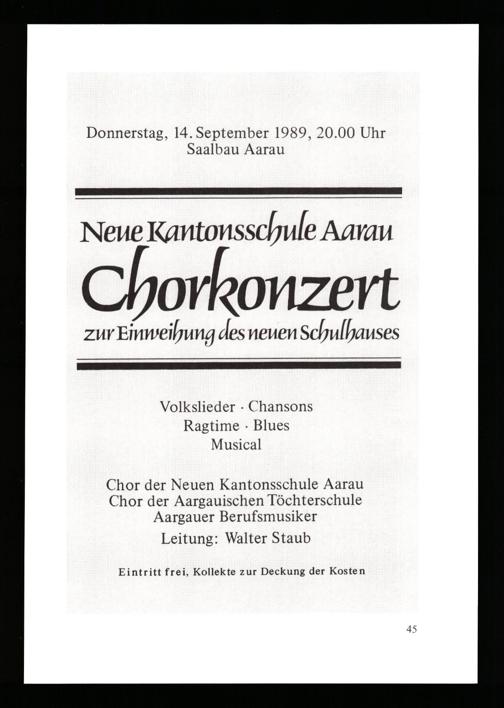 Donnerstag, 14. September 1989, 20.00 Uhr
Saalbau Aarau

Neue Kantonsschule Aarau
Chorkonzert
zur Einweihung des neuen Schulhauses

Volkslieder · Chansons
Ragtime · Blues
Musical

Chor der Neuen Kantonsschule Aarau
Chor der Aargauischen Töchterschule
Aargauer Berufsmusiker
Leitung: Walter Staub

Eintritt frei, Kollekte zur Deckung der Kosten

45